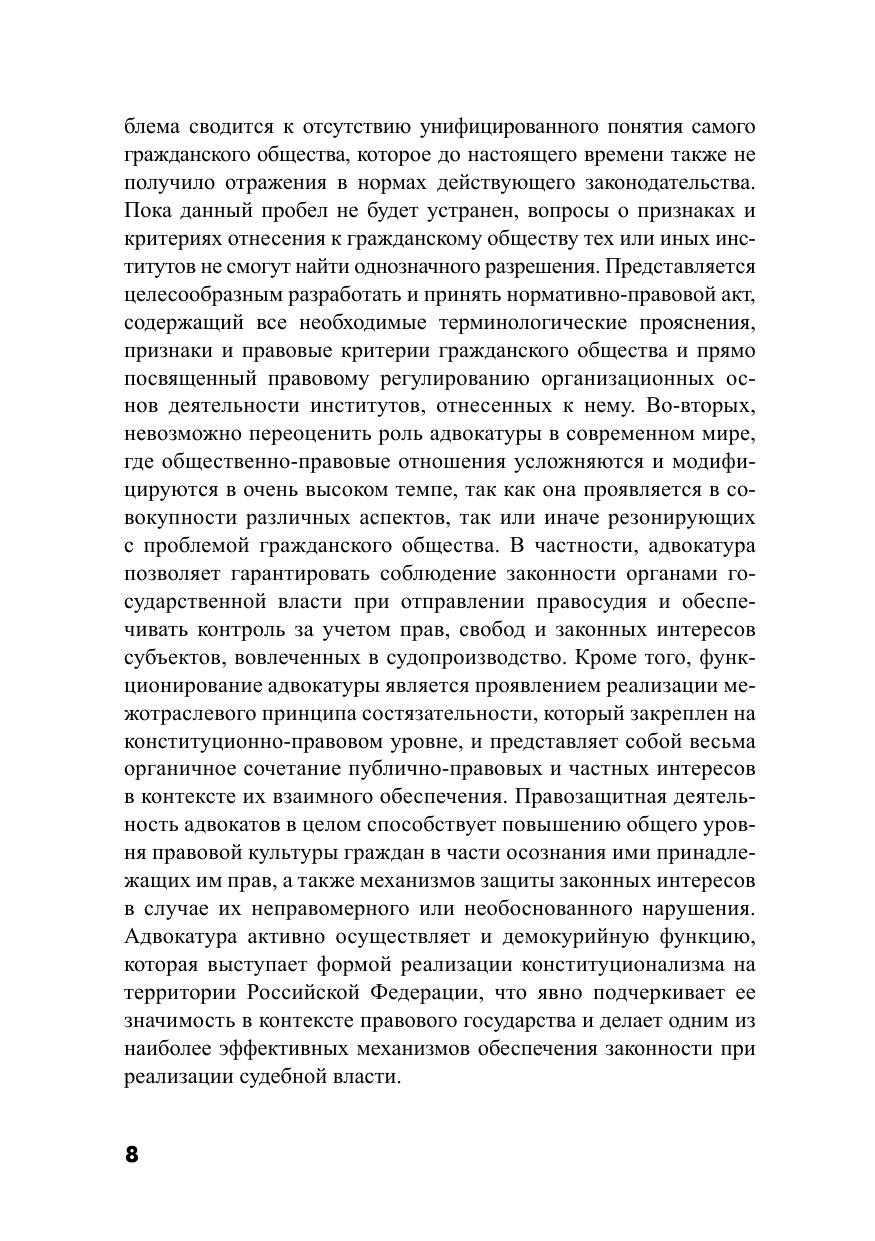 блема сводится к отсутствию унифицированного понятия самого гражданского общества, которое до настоящего времени также не получило отражения в нормах действующего законодательства. Пока данный пробел не будет устранен, вопросы о признаках и критериях отнесения к гражданскому обществу тех или иных институтов не смогут найти однозначного разрешения. Представляется целесообразным разработать и принять нормативно-правовой акт, содержащий все необходимые терминологические прояснения, признаки и правовые критерии гражданского общества и прямо посвященный правовому регулированию организационных основ деятельности институтов, отнесенных к нему. Во-вторых, невозможно переоценить роль адвокатуры в современном мире, где общественно-правовые отношения усложняются и модифицируются в очень высоком темпе, так как она проявляется в совокупности различных аспектов, так или иначе резонирующих с проблемой гражданского общества. В частности, адвокатура позволяет гарантировать соблюдение законности органами государственной власти при отправлении правосудия и обеспечивать контроль за учетом прав, свобод и законных интересов субъектов, вовлеченных в судопроизводство. Кроме того, функционирование адвокатуры является проявлением реализации межотраслевого принципа состязательности, который закреплен на конституционно-правовом уровне, и представляет собой весьма органичное сочетание публично-правовых и частных интересов в контексте их взаимного обеспечения. Правозащитная деятельность адвокатов в целом способствует повышению общего уровня правовой культуры граждан в части осознания ими принадлежащих им прав, а также механизмов защиты законных интересов в случае их неправомерного или необоснованного нарушения. Адвокатура активно осуществляет и демокурийную функцию, которая выступает формой реализации конституционализма на территории Российской Федерации, что явно подчеркивает ее значимость в контексте правового государства и делает одним из наиболее эффективных механизмов обеспечения законности при реализации судебной власти.

8